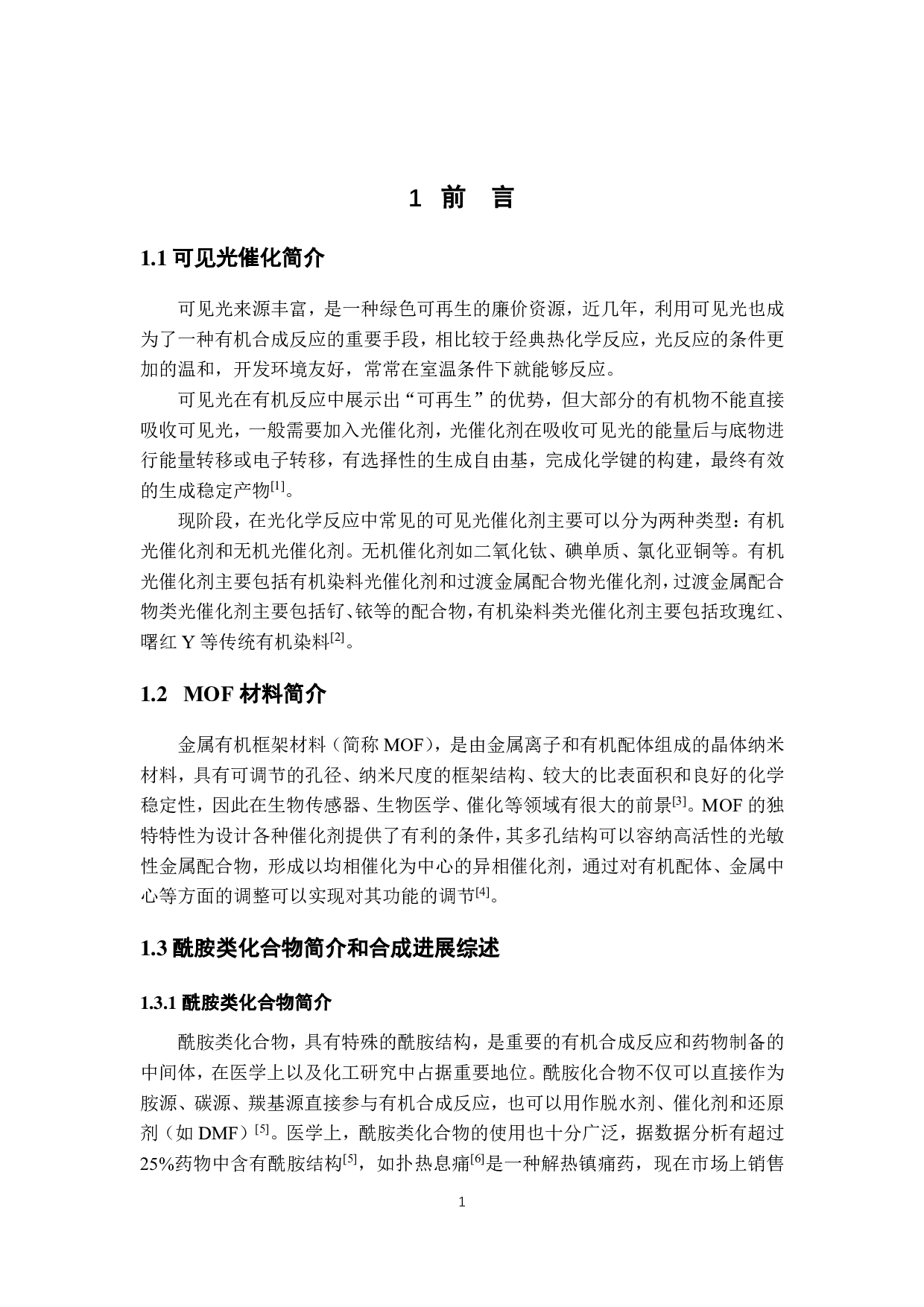 1 前 言

1.1 可见光催化简介

可见光来源丰富，是一种绿色可再生的廉价资源，近几年，利用可见光也成为了一种有机合成反应的重要手段，相比较于经典热化学反应，光反应的条件更加的温和，开发环境友好，常常在室温条件下就能够反应。

可见光在有机反应中展示出“可再生”的优势，但大部分的有机物不能直接吸收可见光，一般需要加入光催化剂，光催化剂在吸收可见光的能量后与底物进行能量转移或电子转移，有选择性的生成自由基，完成化学键的构建，最终有效的生成稳定产物$^{[1]}$。

现阶段，在光化学反应中常见的可见光催化剂主要可以分为两种类型：有机光催化剂和无机光催化剂。无机催化剂如二氧化钛、碘单质、氯化亚铜等。有机光催化剂主要包括有机染料光催化剂和过渡金属配合物光催化剂，过渡金属配合物类光催化剂主要包括钌、铱等的配合物，有机染料类光催化剂主要包括玫瑰红、曙红 Y 等传统有机染料$^{[2]}$。

1.2 MOF 材料简介

金属有机框架材料（简称 MOF），是由金属离子和有机配体组成的晶体纳米材料，具有可调节的孔径、纳米尺度的框架结构、较大的比表面积和良好的化学稳定性，因此在生物传感器、生物医学、催化等领域有很大的前景$^{[3]}$。MOF 的独特特性为设计各种催化剂提供了有利的条件，其多孔结构可以容纳高活性的光敏性金属配合物，形成以均相催化为中心的异相催化剂，通过对有机配体、金属中心等方面的调整可以实现对其功能的调节$^{[4]}$。

1.3 酰胺类化合物简介和合成进展综述

1.3.1 酰胺类化合物简介

酰胺类化合物，具有特殊的酰胺结构，是重要的有机合成反应和药物制备的中间体，在医学上以及化工研究中占据重要地位。酰胺化合物不仅可以直接作为胺源、碳源、羰基源直接参与有机合成反应，也可以用作脱水剂、催化剂和还原剂（如 DMF）$^{[5]}$。医学上，酰胺类化合物的使用也十分广泛，据数据分析有超过 25%药物中含有酰胺结构$^{[5]}$，如扑热息痛$^{[6]}$是一种解热镇痛药，现在市场上销售

1